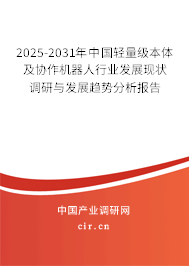 2025-2031年中国轻量级本体及协作机器人行业发展现状调研与发展趋势分析报告

中国产业调研网

cir.cn